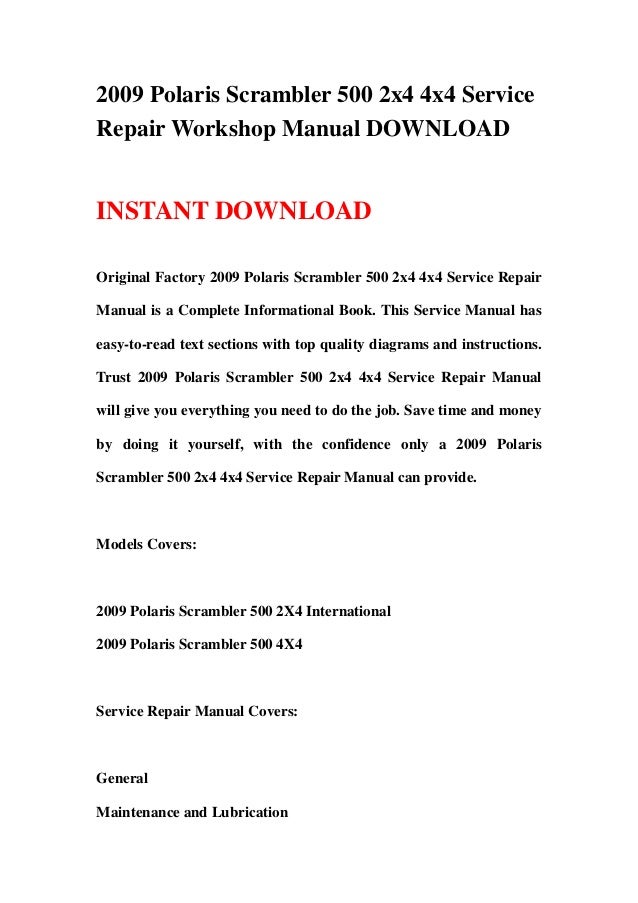 2009 Polaris Scrambler 500 2x4 4x4 Service Repair Workshop Manual DOWNLOAD

INSTANT DOWNLOAD

Original Factory 2009 Polaris Scrambler 500 2x4 4x4 Service Repair Manual is a Complete Informational Book. This Service Manual has easy-to-read text sections with top quality diagrams and instructions. Trust 2009 Polaris Scrambler 500 2x4 4x4 Service Repair Manual will give you everything you need to do the job. Save time and money by doing it yourself, with the confidence only a 2009 Polaris Scrambler 500 2x4 4x4 Service Repair Manual can provide.

Models Covers:

2009 Polaris Scrambler 500 2X4 International
2009 Polaris Scrambler 500 4X4

Service Repair Manual Covers:

General
Maintenance and Lubrication